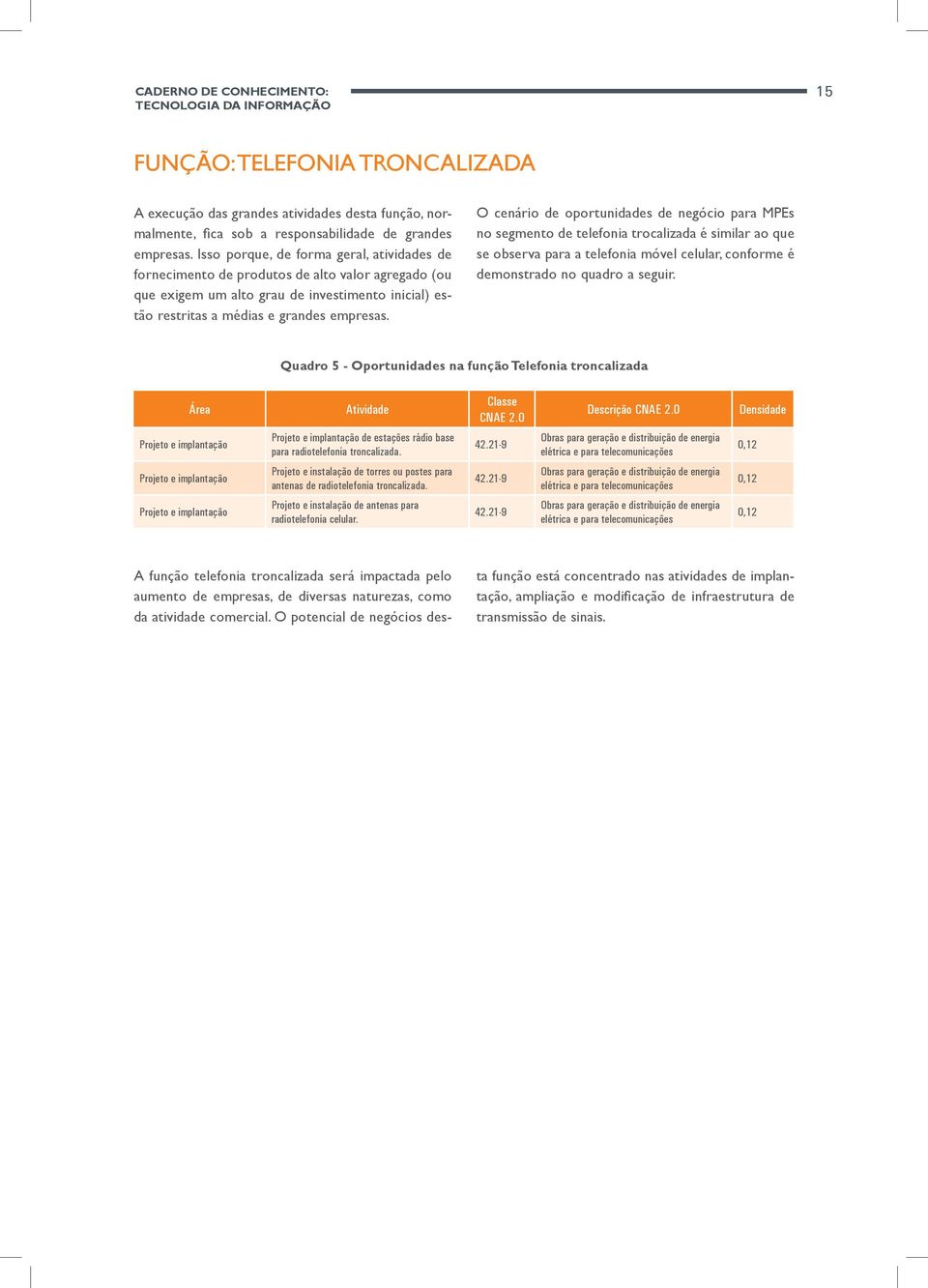 CADERNO DE CONHECIMENTO:
TECNOLOGIA DA INFORMAÇÃO

15

FUNÇÃO: TELEFONIA TRONCALIZADA

A execução das grandes atividades desta função, normalmente, fica sob a responsabilidade de grandes empresas. Isso porque, de forma geral, atividades de fornecimento de produtos de alto valor agregado (ou que exigem um alto grau de investimento inicial) estão restritas a médias e grandes empresas.

O cenário de oportunidades de negócio para MPEs no segmento de telefonia trocalizada é similar ao que se observa para a telefonia móvel celular, conforme é demonstrado no quadro a seguir.

Quadro 5 - Oportunidades na função Telefonia troncalizada

| Área | Atividade | Classe CNAE 2.0 | Descrição CNAE 2.0 | Densidade |
|---|---|---|---|---|
| Projeto e implantação | Projeto e implantação de estações rádio base para radiotelefonia troncalizada. | 42.21-9 | Obras para geração e distribuição de energia elétrica e para telecomunicações | 0,12 |
| Projeto e implantação | Projeto e instalação de torres ou postes para antenas de radiotelefonia troncalizada. | 42.21-9 | Obras para geração e distribuição de energia elétrica e para telecomunicações | 0,12 |
| Projeto e implantação | Projeto e instalação de antenas para radiotelefonia celular. | 42.21-9 | Obras para geração e distribuição de energia elétrica e para telecomunicações | 0,12 |

A função telefonia troncalizada será impactada pelo aumento de empresas, de diversas naturezas, como da atividade comercial. O potencial de negócios desta função está concentrado nas atividades de implantação, ampliação e modificação de infraestrutura de transmissão de sinais.